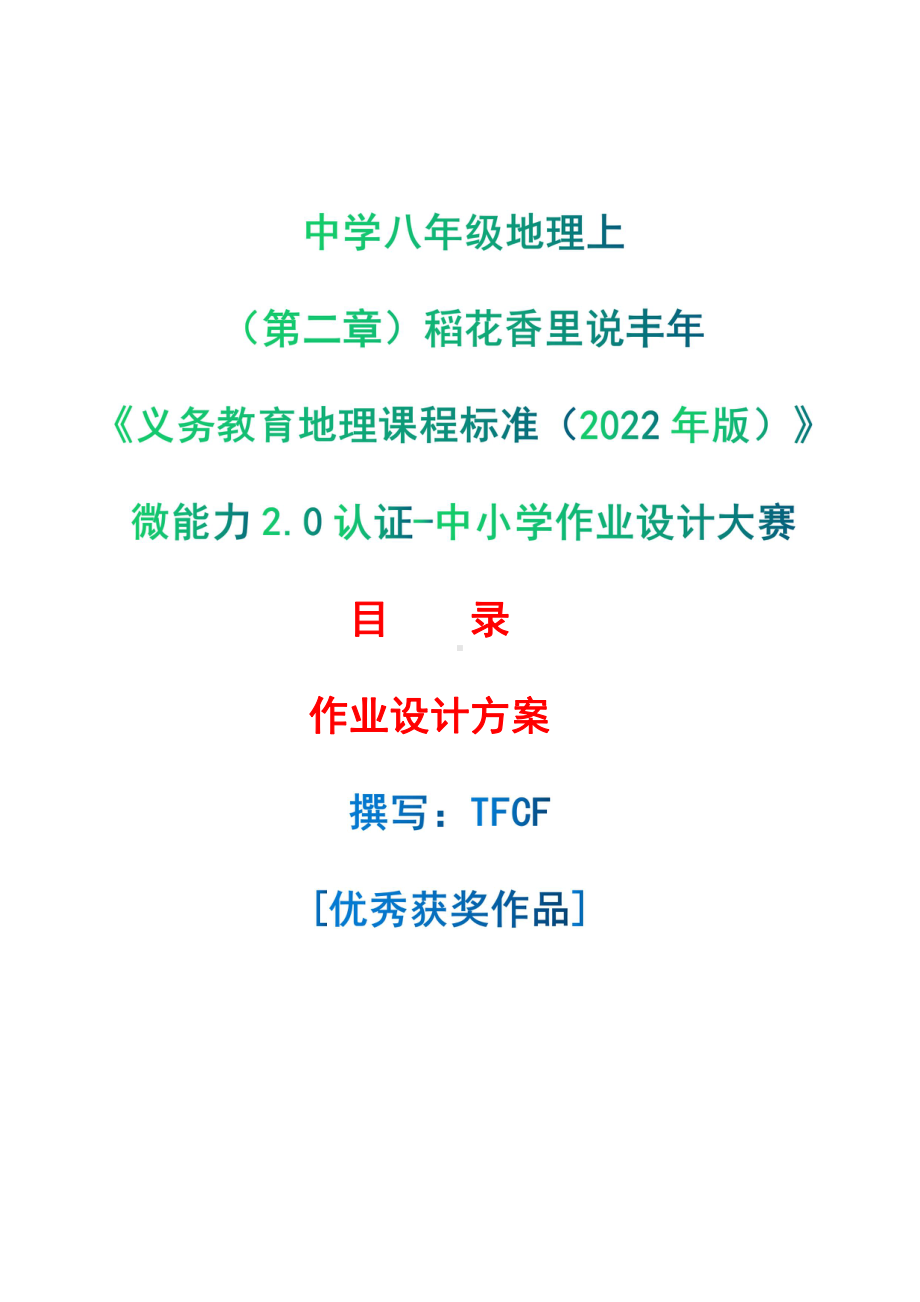 中学八年级地理上

（第二章）稻花香里说丰年

《义务教育地理课程标准（2022 年版）》

微能力 2.0 认证-中小学作业设计大赛

目　　录

作业设计方案

撰写：TFCF

[优秀获奖作品]